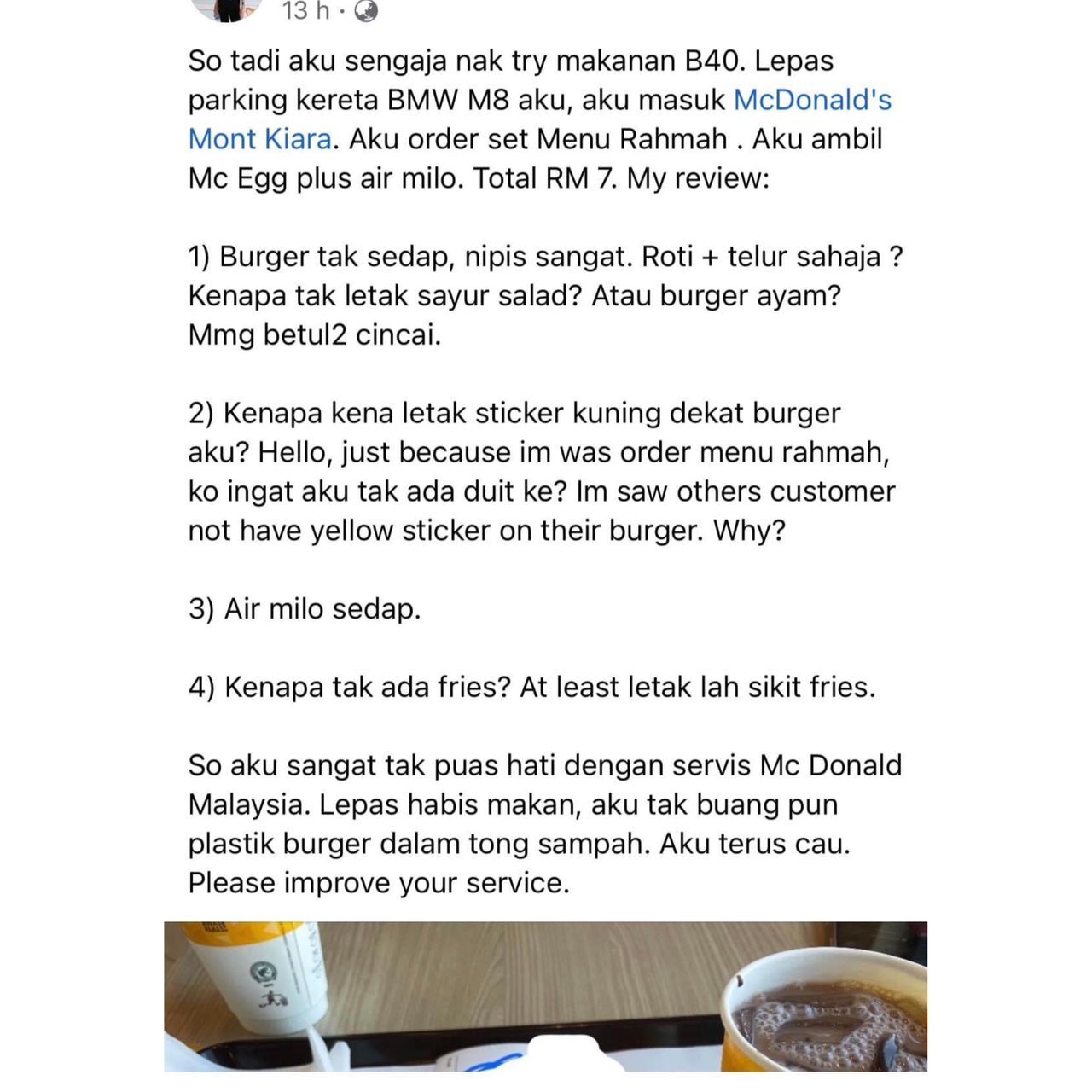 13 h ·

So tadi aku sengaja nak try makanan B40. Lepas parking kereta BMW M8 aku, aku masuk McDonald's Mont Kiara. Aku order set Menu Rahmah . Aku ambil Mc Egg plus air milo. Total RM 7. My review:

1) Burger tak sedap, nipis sangat. Roti + telur sahaja ? Kenapa tak letak sayur salad? Atau burger ayam? Mmg betul2 cincai.

2) Kenapa kena letak sticker kuning dekat burger aku? Hello, just because im was order menu rahmah, ko ingat aku tak ada duit ke? Im saw others customer not have yellow sticker on their burger. Why?

3) Air milo sedap.

4) Kenapa tak ada fries? At least letak lah sikit fries.

So aku sangat tak puas hati dengan servis Mc Donald Malaysia. Lepas habis makan, aku tak buang pun plastik burger dalam tong sampah. Aku terus cau. Please improve your service.